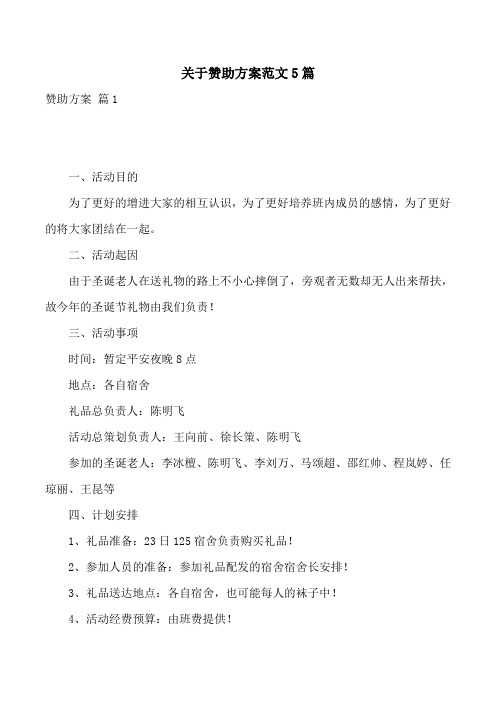 关于赞助方案范文5篇

赞助方案 篇1

一、活动目的

为了更好的增进大家的相互认识，为了更好培养班内成员的感情，为了更好的将大家团结在一起。

二、活动起因

由于圣诞老人在送礼物的路上不小心摔倒了，旁观者无数却无人出来帮扶，故今年的圣诞节礼物由我们负责！

三、活动事项

时间：暂定平安夜晚8点

地点：各自宿舍

礼品总负责人：陈明飞

活动总策划负责人：王向前、徐长策、陈明飞

参加的圣诞老人：李冰檀、陈明飞、李刘万、马颂超、邵红帅、程岚婷、任琼丽、王昆等

四、计划安排

1、礼品准备：23日125宿舍负责购买礼品！

2、参加人员的准备：参加礼品配发的宿舍宿舍长安排！

3、礼品送达地点：各自宿舍，也可能每人的袜子中！

4、活动经费预算：由班费提供！